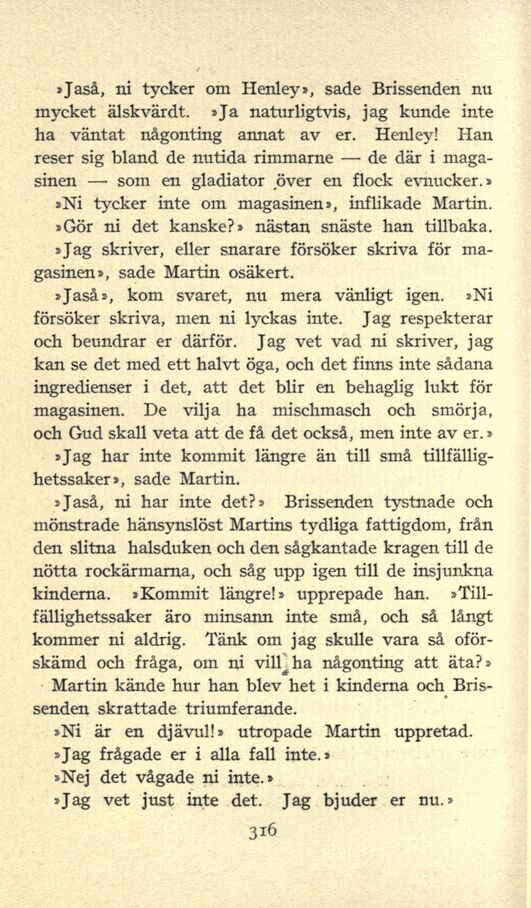 »Jaså, ni tycker om Henley», sade Brissenden nu mycket älskvärdt. »Ja naturligtvis, jag kunde inte ha väntat någonting annat av er. Henley! Han reser sig bland de nutida rimmarne — de där i magasinen — som en gladiator över en flock evnucker.»

»Ni tycker inte om magasinen», inflikade Martin.

»Gör ni det kanske?» nästan snäste han tillbaka.

»Jag skriver, eller snarare försöker skriva för magasinen», sade Martin osäkert.

»Jaså», kom svaret, nu mera vänligt igen. »Ni försöker skriva, men ni lyckas inte. Jag respekterar och beundrar er därför. Jag vet vad ni skriver, jag kan se det med ett halvt öga, och det finns inte sådana ingredienser i det, att det blir en behaglig lukt för magasinen. De vilja ha mischmasch och smörja, och Gud skall veta att de få det också, men inte av er.»

»Jag har inte kommit längre än till små tillfällighetssaker», sade Martin.

»Jaså, ni har inte det?» Brissenden tystnade och mönstrade hänsynslöst Martins tydliga fattigdom, från den slitna halsduken och den sågkantade kragen till de nötta rockärmarna, och såg upp igen till de insjunkna kinderna. »Kommit längre!» upprepade han. »Tillfällighetssaker äro minsann inte små, och så långt kommer ni aldrig. Tänk om jag skulle vara så oförskämd och fråga, om ni vill ha någonting att äta?»

Martin kände hur han blev het i kinderna och Brissenden skrattade triumferande.

»Ni är en djävul!» utropade Martin uppretad.

»Jag frågade er i alla fall inte.»

»Nej det vågade ni inte.»

»Jag vet just inte det. Jag bjuder er nu.»

316